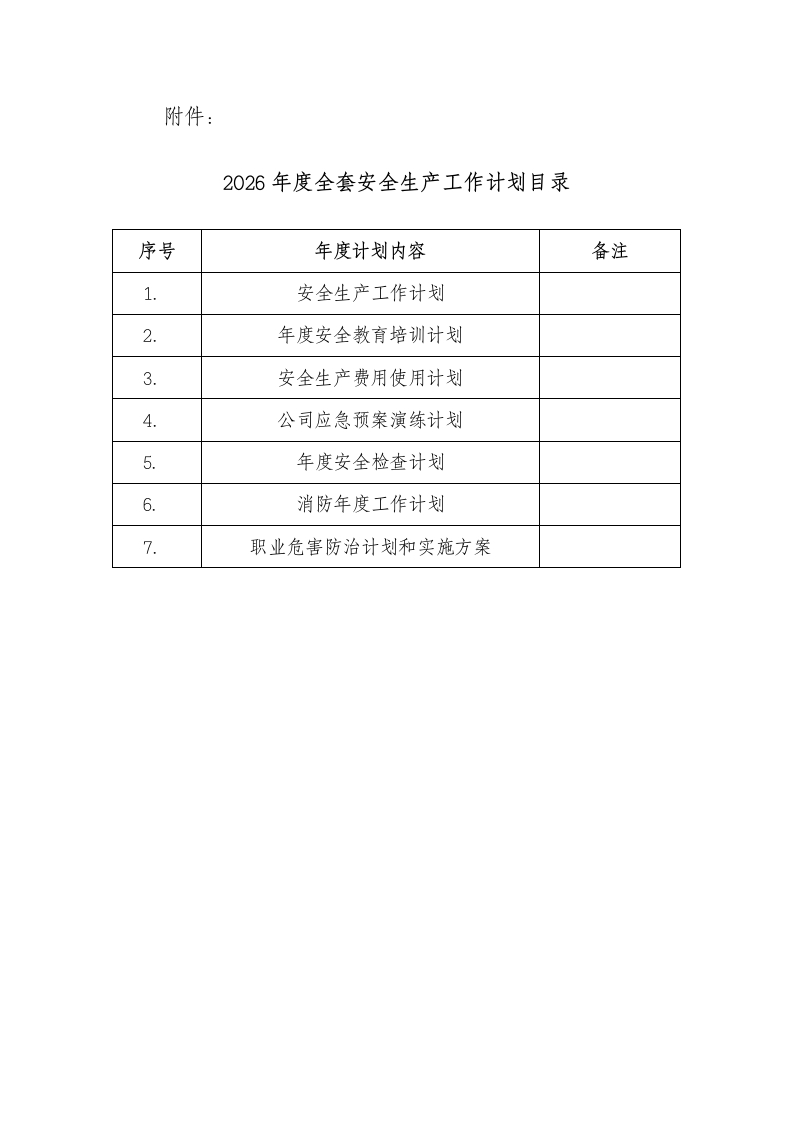 附件：

2026年度全套安全生产工作计划目录

| 序号 | 年度计划内容 | 备注 |
|---|---|---|
| 1. | 安全生产工作计划 | |
| 2. | 年度安全教育培训计划 | |
| 3. | 安全生产费用使用计划 | |
| 4. | 公司应急预案演练计划 | |
| 5. | 年度安全检查计划 | |
| 6. | 消防年度工作计划 | |
| 7. | 职业危害防治计划和实施方案 | |